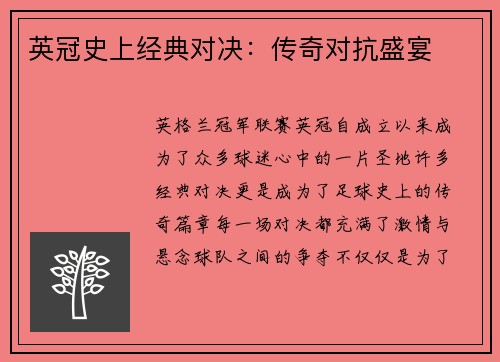 英冠史上经典对决：传奇对抗盛宴

英格兰冠军联赛英冠自成立以来成为了众多球迷心中的一片圣地许多经典对决更是成为了足球史上的传奇篇章每一场对决都充满了激情与悬念球队之间的争夺不仅仅是为了